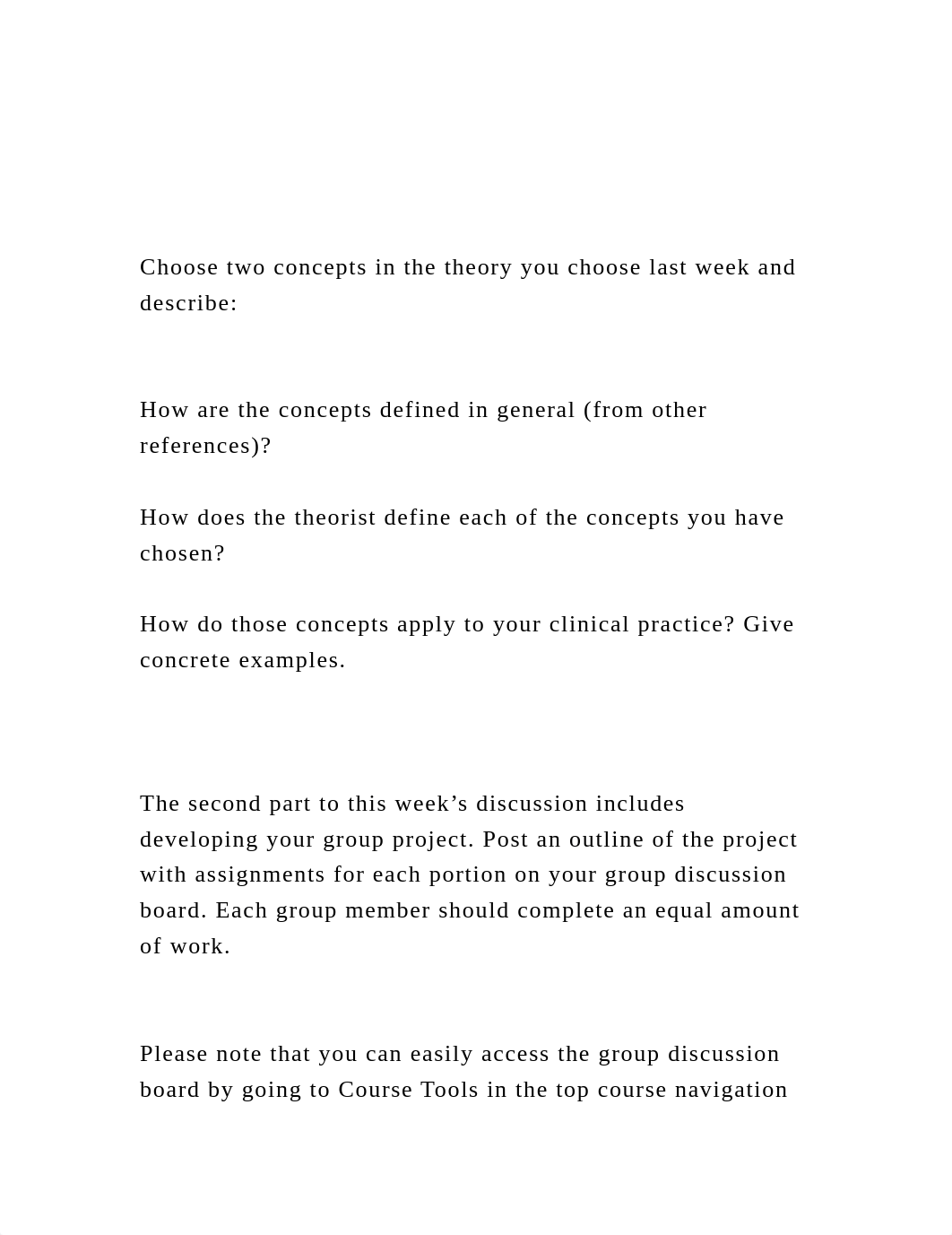 Choose two concepts in the theory you choose last week and describe:

How are the concepts defined in general (from other references)?

How does the theorist define each of the concepts you have chosen?

How do those concepts apply to your clinical practice? Give concrete examples.

The second part to this week’s discussion includes developing your group project. Post an outline of the project with assignments for each portion on your group discussion board. Each group member should complete an equal amount of work.

Please note that you can easily access the group discussion board by going to Course Tools in the top course navigation